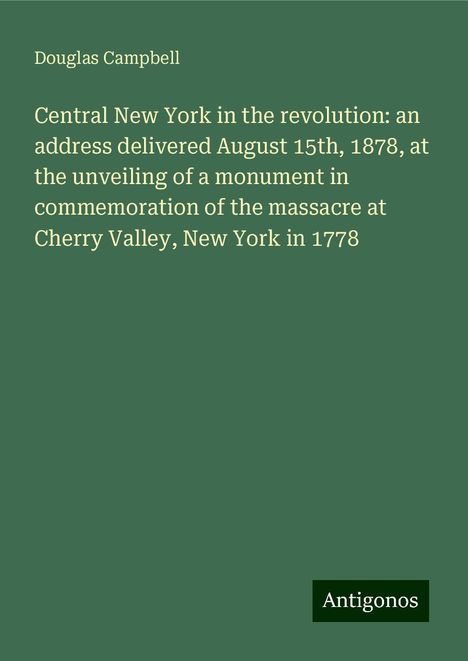 Douglas Campbell

Central New York in the revolution: an address delivered August 15th, 1878, at the unveiling of a monument in commemoration of the massacre at Cherry Valley, New York in 1778

Antigonos